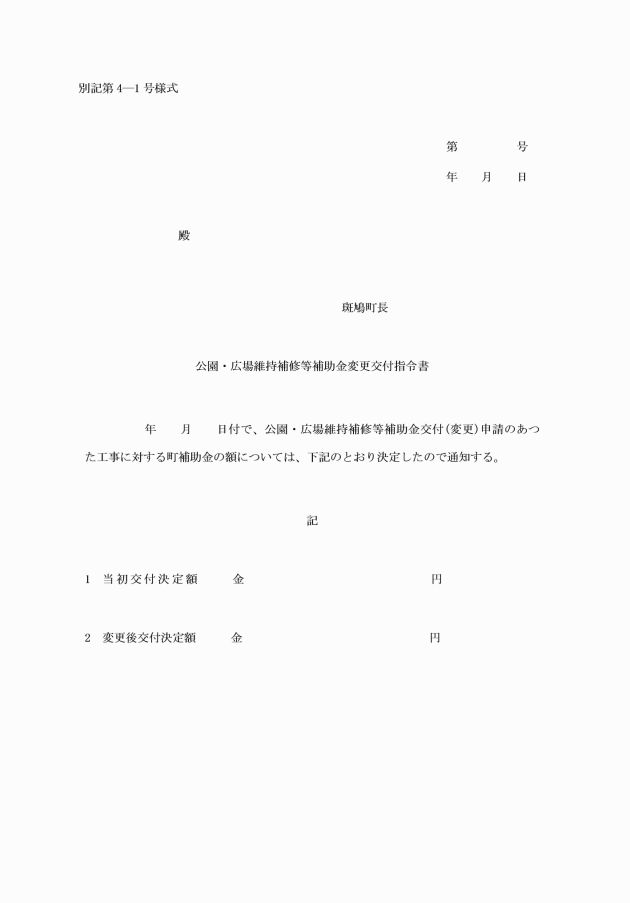 別記第4―1号様式

第　　　号

年　月　日

殿

斑鳩町長

公園・広場維持補修等補助金変更交付指令書

年　月　日付で、公園・広場維持補修等補助金交付(変更)申請のあった工事に対する町補助金の額については、下記のとおり決定したので通知する。

記

1　当初交付決定額　　金　　　　　　　　　　円

2　変更後交付決定額　　金　　　　　　　　　　円